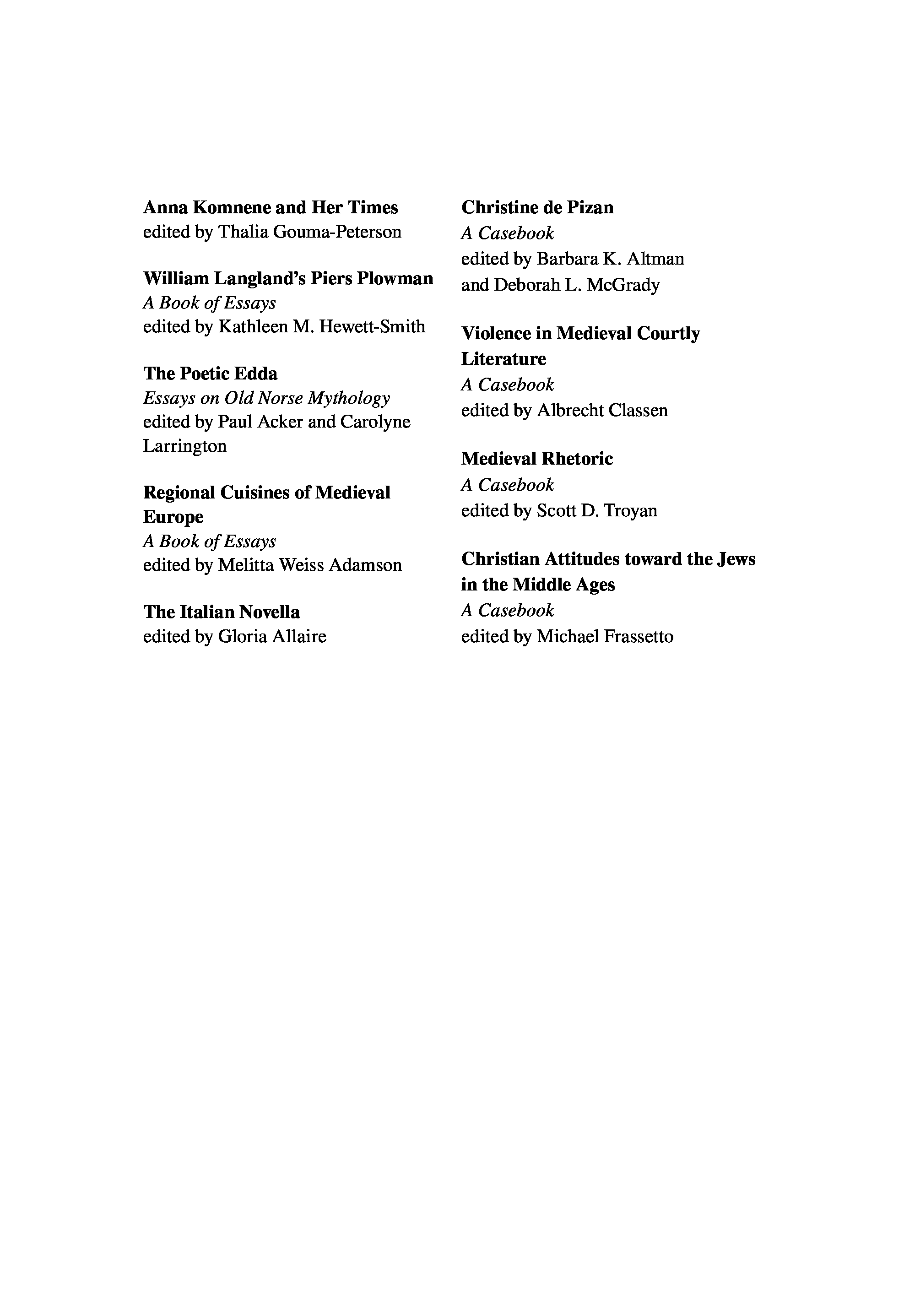 Anna Komnene and Her Times
edited by Thalia Gouma-Peterson

William Langland's Piers Plowman
A Book of Essays
edited by Kathleen M. Hewett-Smith

The Poetic Edda
Essays on Old Norse Mythology
edited by Paul Acker and Carolyne Larrington

Regional Cuisines of Medieval Europe
A Book of Essays
edited by Melitta Weiss Adamson

The Italian Novella
edited by Gloria Allaire

Christine de Pizan
A Casebook
edited by Barbara K. Altman and Deborah L. McGrady

Violence in Medieval Courtly Literature
A Casebook
edited by Albrecht Classen

Medieval Rhetoric
A Casebook
edited by Scott D. Troyan

Christian Attitudes toward the Jews in the Middle Ages
A Casebook
edited by Michael Frassetto